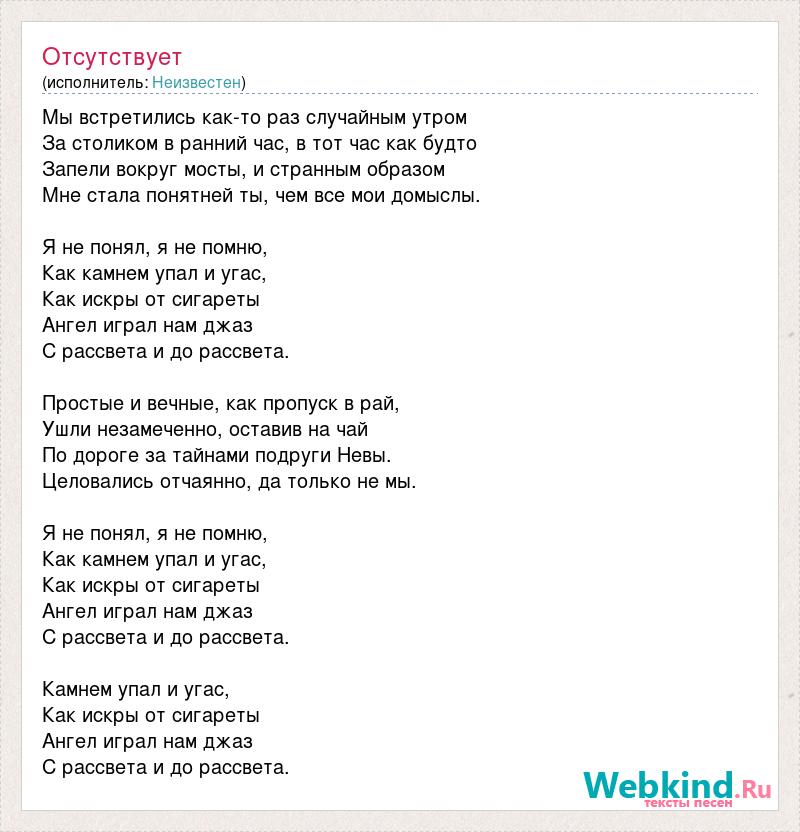 Отсутствует
(исполнитель: Неизвестен)

Мы встретились как-то раз случайным утром
За столиком в ранний час, в тот час как будто
Запели вокруг мосты, и странным образом
Мне стала понятней ты, чем все мои домыслы.

Я не понял, я не помню,
Как камнем упал и угас,
Как искры от сигареты
Ангел играл нам джаз
С рассвета и до рассвета.

Простые и вечные, как пропуск в рай,
Ушли незамеченно, оставив на чай
По дороге за тайнами подруги Невы.
Целовались отчаянно, да только не мы.

Я не понял, я не помню,
Как камнем упал и угас,
Как искры от сигареты
Ангел играл нам джаз
С рассвета и до рассвета.

Камнем упал и угас,
Как искры от сигареты
Ангел играл нам джаз
С рассвета и до рассвета.

Webkind.Ru
тексты песен